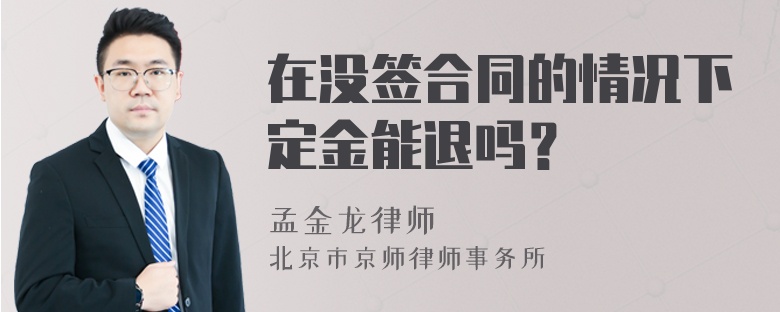 在没签合同的情况下定金能退吗？

孟金龙律师
北京市京师律师事务所